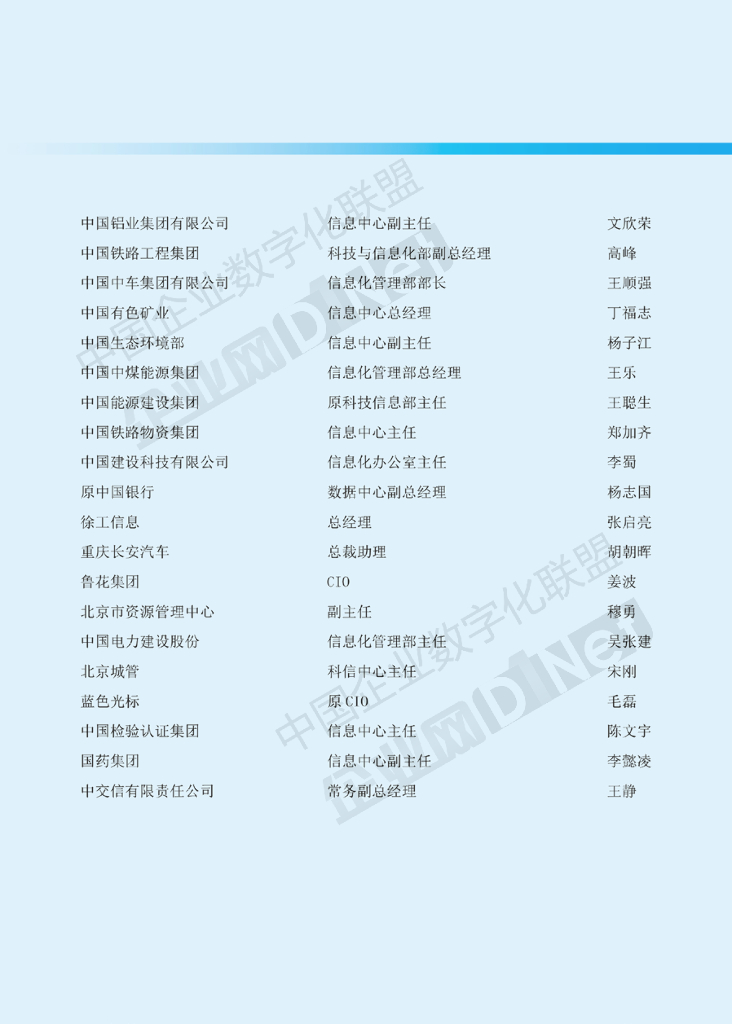 中国铝业集团有限公司 信息中心副主任 文欣荣
中国铁路工程集团 科技与信息化部副总经理 高峰
中国中车集团有限公司 信息化管理部部长 王顺强
中国有色矿业 信息中心总经理 丁福志
中国生态环境部 信息中心副主任 杨子江
中国中煤能源集团 信息化管理部总经理 王乐
中国能源建设集团 原科技信息部主任 王聪生
中国铁路物资集团 信息中心主任 郑加齐
中国建设科技有限公司 信息化办公室主任 李蜀
原中国银行 数据中心副总经理 杨志国
徐工信息 总经理 张启亮
重庆长安汽车 总裁助理 胡朝晖
鲁花集团 CIO 姜波
北京市资源管理中心 副主任 穆勇
中国电力建设股份 信息化管理部主任 吴张建
北京城管 科信中心主任 宋刚
蓝色光标 原CIO 毛磊
中国检验认证集团 信息中心主任 陈文宇
国药集团 信息中心副主任 李懿凌
中交信有限责任公司 常务副总经理 王静

中国企业数字化联盟
企业网D1Net